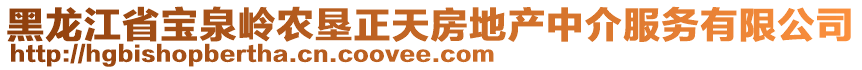 黑龙江省宝泉岭农垦正天房地产中介服务有限公司
http://hgbishopbertha.cn.coovee.com